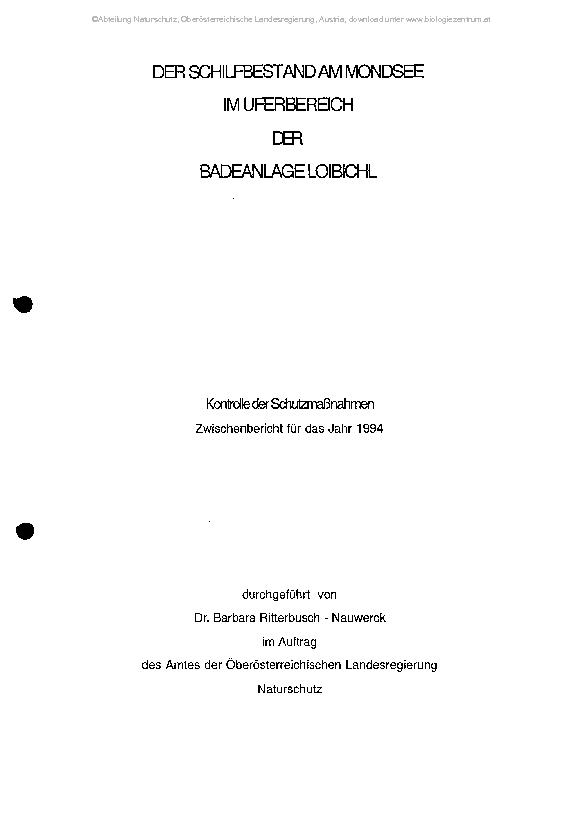 ©Abteilung Naturschutz, Oberösterreichische Landesregierung, Austria, download unter www.biologiezentrum.at

DER SCHILFBESTAND AM MONDSEE
IM UFERBEREICH
DER
BADEANLAGE LOIBICHL

Kontrolle der Schutzmaßnahmen
Zwischenbericht für das Jahr 1994

durchgeführt von
Dr. Barbara Ritterbusch - Nauwerck
im Auftrag
des Amtes der Oberösterreichischen Landesregierung
Naturschutz